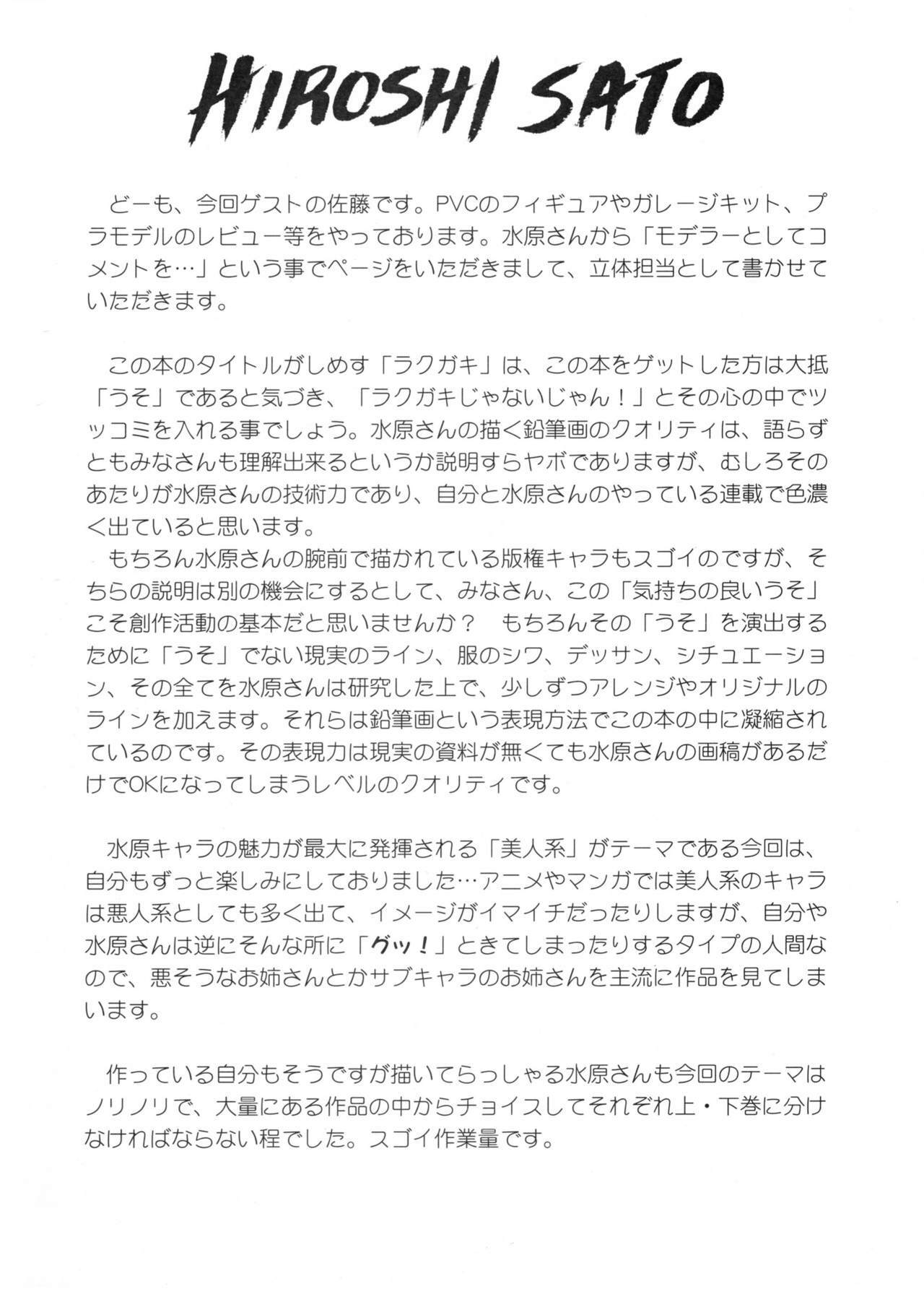 HIROSHI SATO

どーも、今回ゲストの佐藤です。PVCのフィギュアやガレージキット、プラモデルのレビュー等をやっております。水原さんから「モデラーとしてコメントを…」という事でページをいただきまして、立体担当として書かせていただきます。

この本のタイトルがしめす「ラクガキ」は、この本をゲットした方は大抵「うそ」であると気づき、「ラクガキじゃないじゃん！」とその心の中でツッコミを入れる事でしょう。水原さんの描く鉛筆画のクオリティは、語らずともみなさんも理解出来るというか説明すらヤボでありますが、むしろそのあたりが水原さんの技術力であり、自分と水原さんのやっている連載で色濃く出ていると思います。
もちろん水原さんの腕前で描かれている版権キャラもスゴイのですが、そちらの説明は別の機会にするとして、みなさん、この「気持ちの良いうそ」こそ創作活動の基本だと思いませんか？　もちろんその「うそ」を演出するために「うそ」でない現実のライン、服のシワ、デッサン、シチュエーション、その全てを水原さんは研究した上で、少しずつアレンジやオリジナルのラインを加えます。それらは鉛筆画という表現方法でこの本の中に凝縮されているのです。その表現力は現実の資料が無くても水原さんの画稿があるだけでOKになってしまうレベルのクオリティです。

水原キャラの魅力が最大に発揮される「美人系」がテーマである今回は、自分もずっと楽しみにしておりました…アニメやマンガでは美人系のキャラは悪人系としても多く出て、イメージがイマイチだったりしますが、自分や水原さんは逆にそんな所に「グッ！」ときてしまったりするタイプの人間なので、悪そうなお姉さんとかサブキャラのお姉さんを主流に作品を見てしまいます。

作っている自分もそうですが描いてらっしゃる水原さんも今回のテーマはノリノリで、大量にある作品の中からチョイスしてそれぞれ上・下巻に分けなければならない程でした。スゴイ作業量です。